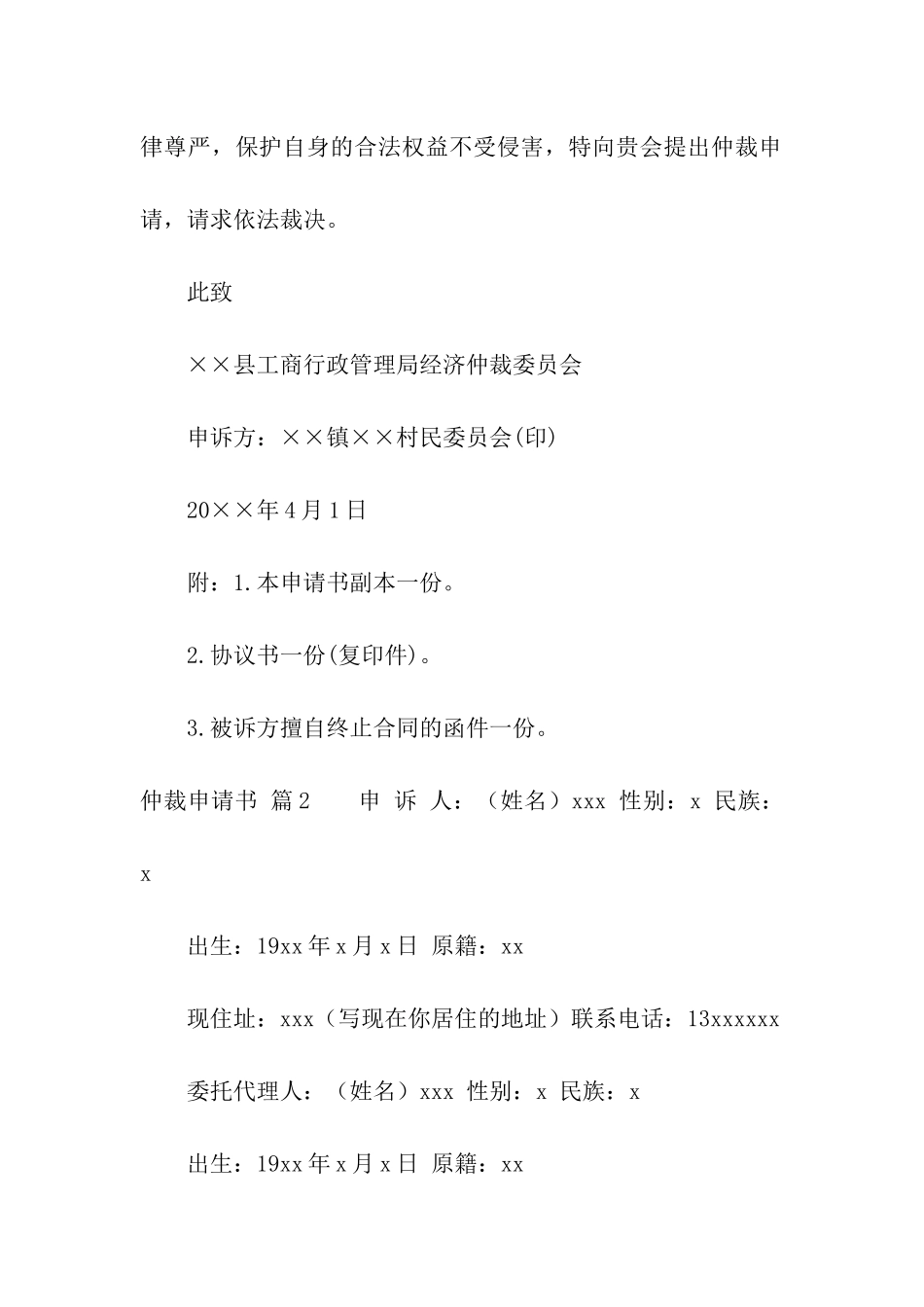 律尊严，保护自身的合法权益不受侵害，特向贵会提出仲裁申请，请求依法裁决。

此致

××县工商行政管理局经济仲裁委员会

申诉方：××镇××村民委员会(印)

20××年4月1日

附：1.本申请书副本一份。

2.协议书一份(复印件)。

3.被诉方擅自终止合同的函件一份。

仲裁申请书 篇2 申 诉 人：（姓名）xxx 性别：x 民族：x

出生：19xx年x月x日 原籍：xx

现住址：xxx（写现在你居住的地址）联系电话：13xxxxxx

委托代理人：（姓名）xxx 性别：x 民族：x

出生：19xx年x月x日 原籍：xx